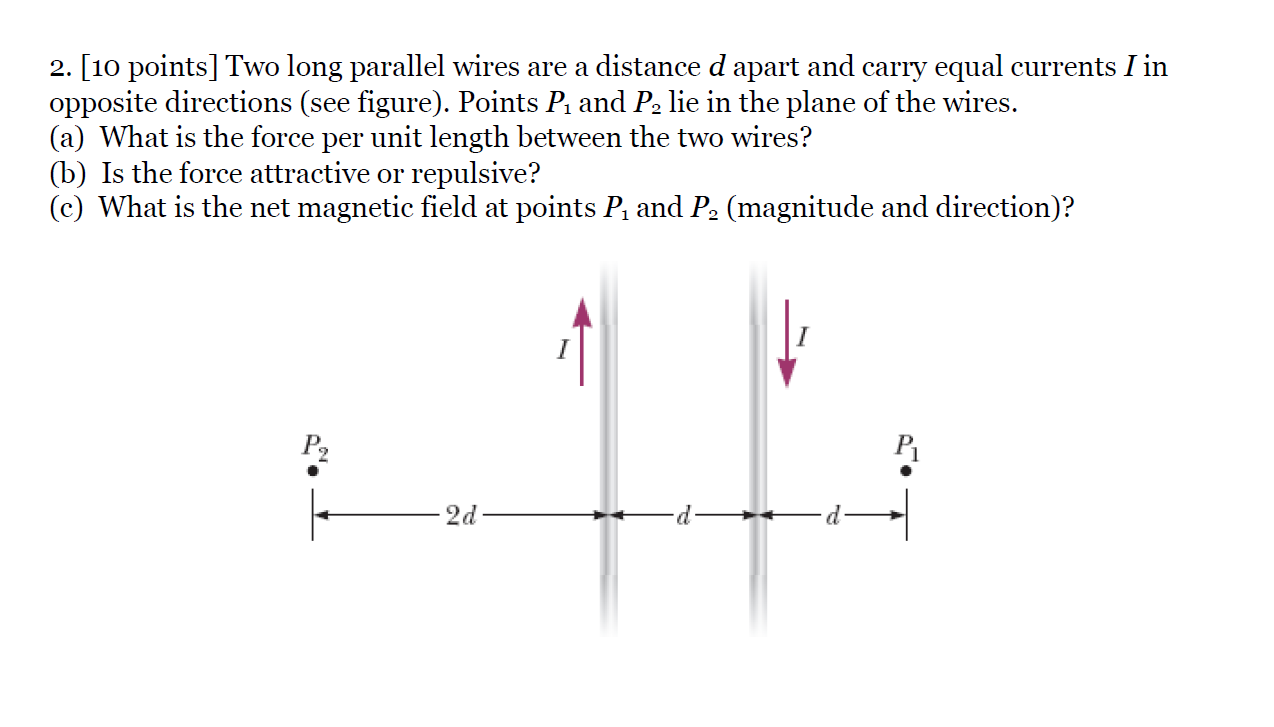 2. [10 points] Two long parallel wires are a distance $d$ apart and carry equal currents $I$ in opposite directions (see figure). Points $P_1$ and $P_2$ lie in the plane of the wires.
(a) What is the force per unit length between the two wires?
(b) Is the force attractive or repulsive?
(c) What is the net magnetic field at points $P_1$ and $P_2$ (magnitude and direction)?

$I$
$I$
$P_2$
$P_1$
$2d$
$d$
$d$